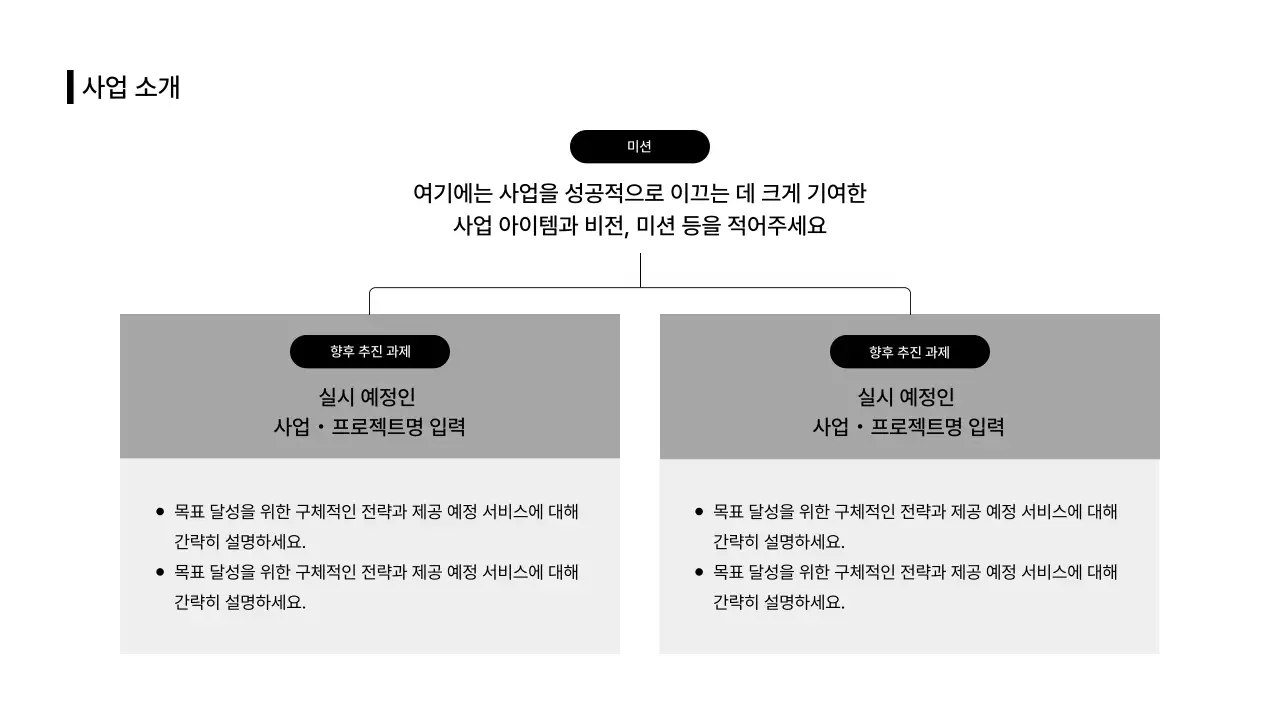 사업 소개

미션

여기에는 사업을 성공적으로 이끄는 데 크게 기여한
사업 아이템과 비전, 미션 등을 적어주세요

향후 추진 과제

실시 예정인
사업・프로젝트명 입력

• 목표 달성을 위한 구체적인 전략과 제공 예정 서비스에 대해 간략히 설명하세요.
• 목표 달성을 위한 구체적인 전략과 제공 예정 서비스에 대해 간략히 설명하세요.

향후 추진 과제

실시 예정인
사업・프로젝트명 입력

• 목표 달성을 위한 구체적인 전략과 제공 예정 서비스에 대해 간략히 설명하세요.
• 목표 달성을 위한 구체적인 전략과 제공 예정 서비스에 대해 간략히 설명하세요.